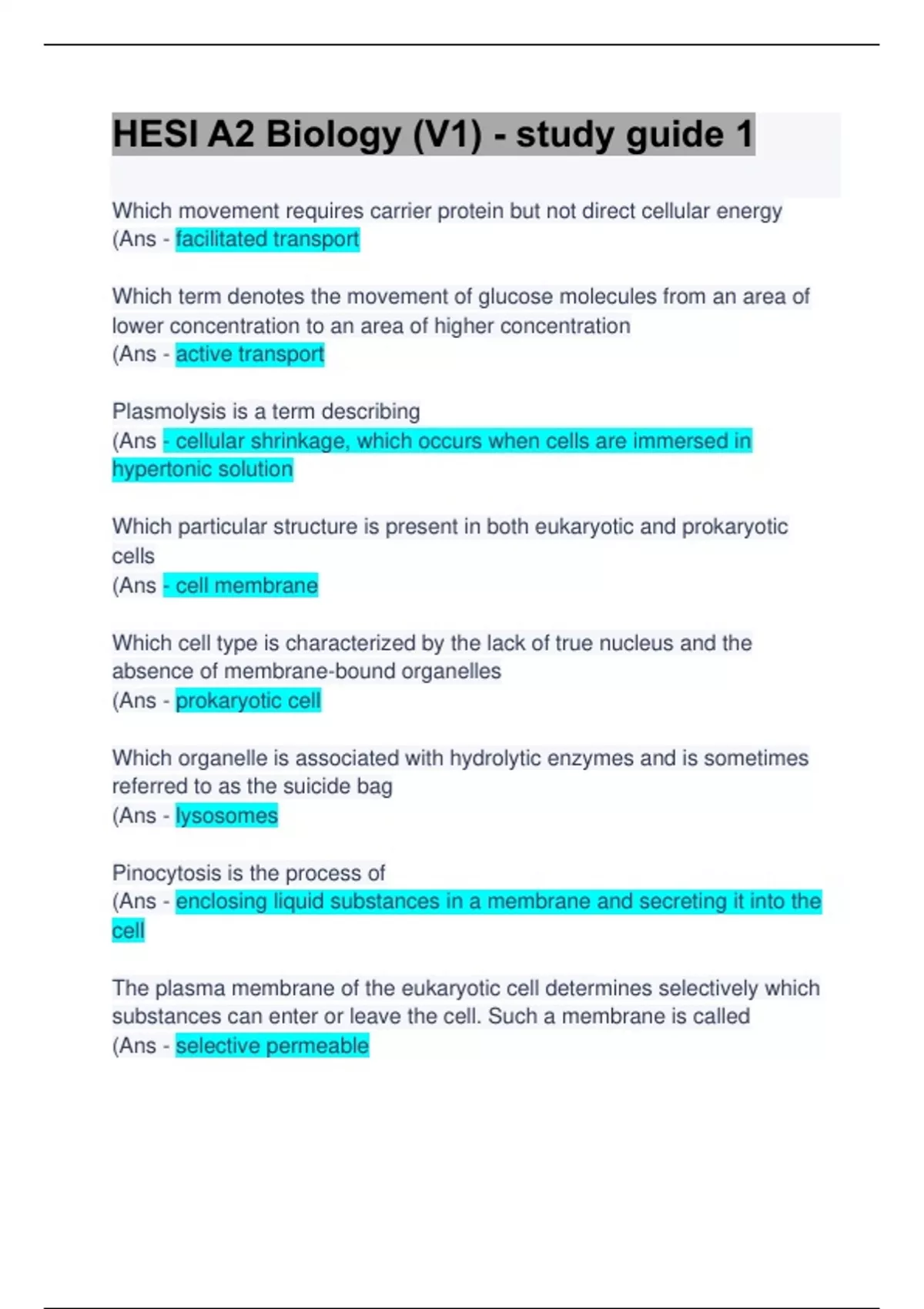 HESI A2 Biology (V1) - study guide 1

Which movement requires carrier protein but not direct cellular energy
(Ans - facilitated transport

Which term denotes the movement of glucose molecules from an area of lower concentration to an area of higher concentration
(Ans - active transport

Plasmolysis is a term describing
(Ans - cellular shrinkage, which occurs when cells are immersed in hypertonic solution

Which particular structure is present in both eukaryotic and prokaryotic cells
(Ans - cell membrane

Which cell type is characterized by the lack of true nucleus and the absence of membrane-bound organelles
(Ans - prokaryotic cell

Which organelle is associated with hydrolytic enzymes and is sometimes referred to as the suicide bag
(Ans - lysosomes

Pinocytosis is the process of
(Ans - enclosing liquid substances in a membrane and secreting it into the cell

The plasma membrane of the eukaryotic cell determines selectively which substances can enter or leave the cell. Such a membrane is called
(Ans - selective permeable